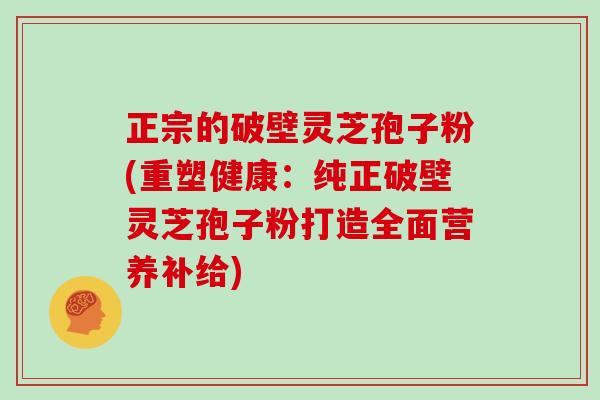 正宗的破壁灵芝孢子粉(重塑健康：纯正破壁灵芝孢子粉打造全面营养补给)